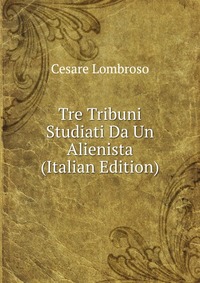 Cesare Lombroso

Tre Tribuni Studiati Da Un Alienista (Italian Edition)